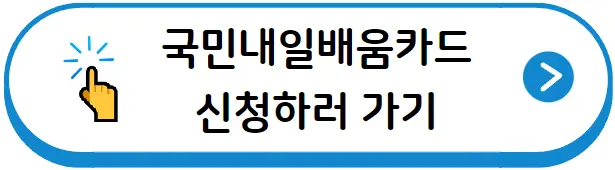 국민내일배움카드
신청하러 가기